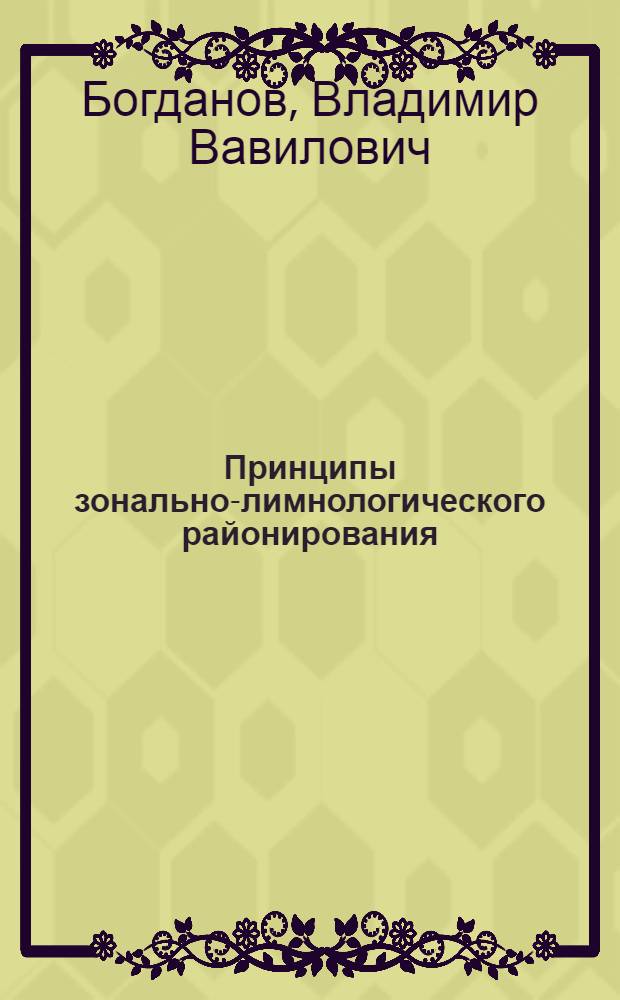 Богданов, Владимир Вавилович

Принципы зонально-лимнологического районирования